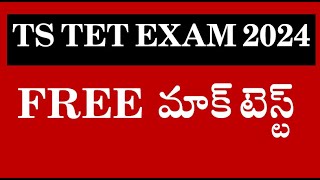 TS TET EXAM 2024

FREE మాక్ టెస్ట్